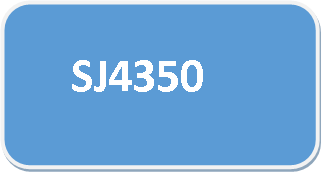 SJ4350